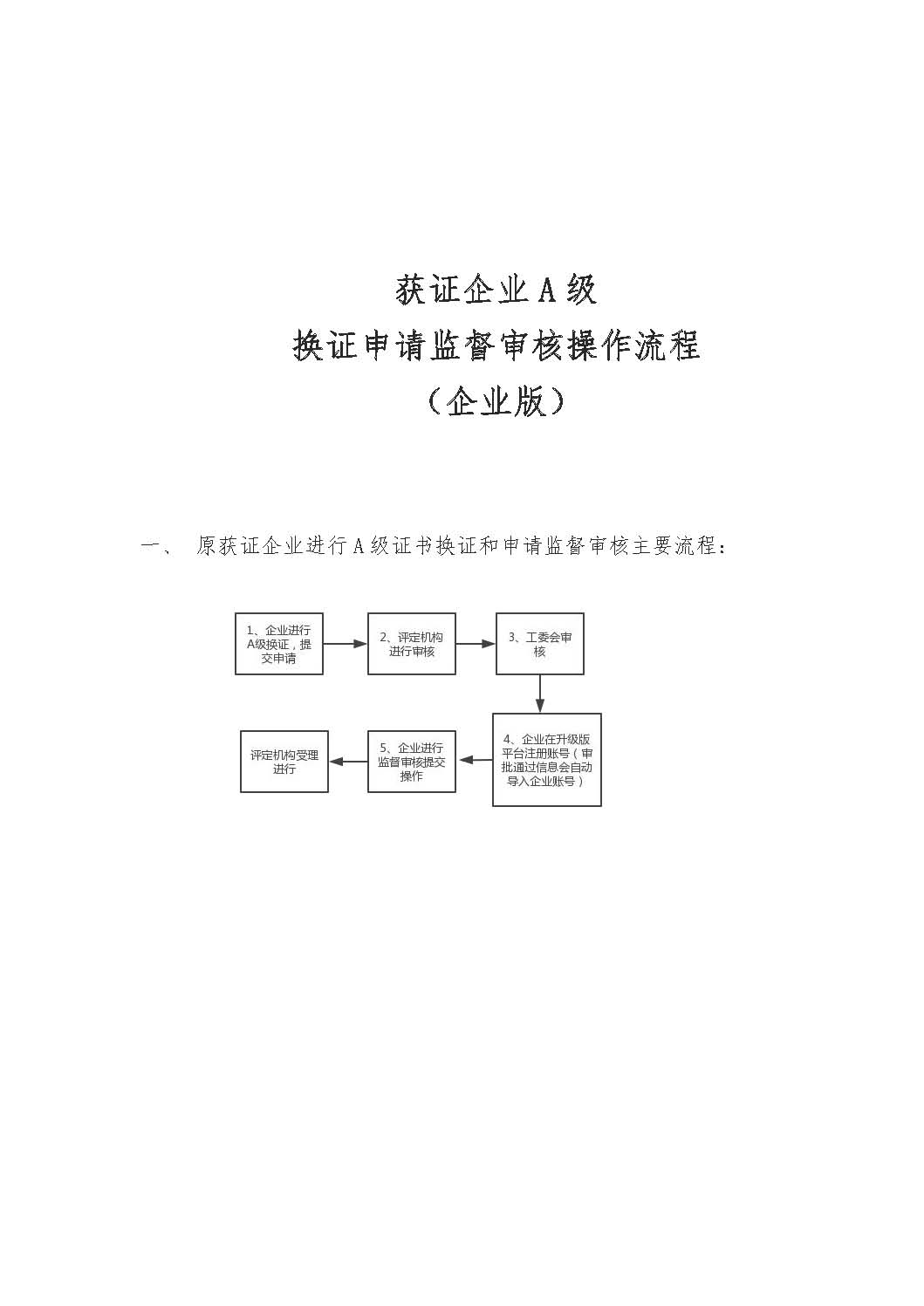 获证企业A级
换证申请监督审核操作流程
（企业版）

一、 原获证企业进行A级证书换证和申请监督审核主要流程：

1、企业进行A级换证，提交申请

2、评定机构进行审核

3、工委会审核

4、企业在升级版平台注册账号（审批通过信息会自动导入企业账号）

5、企业进行监督审核提交操作

评定机构受理进行